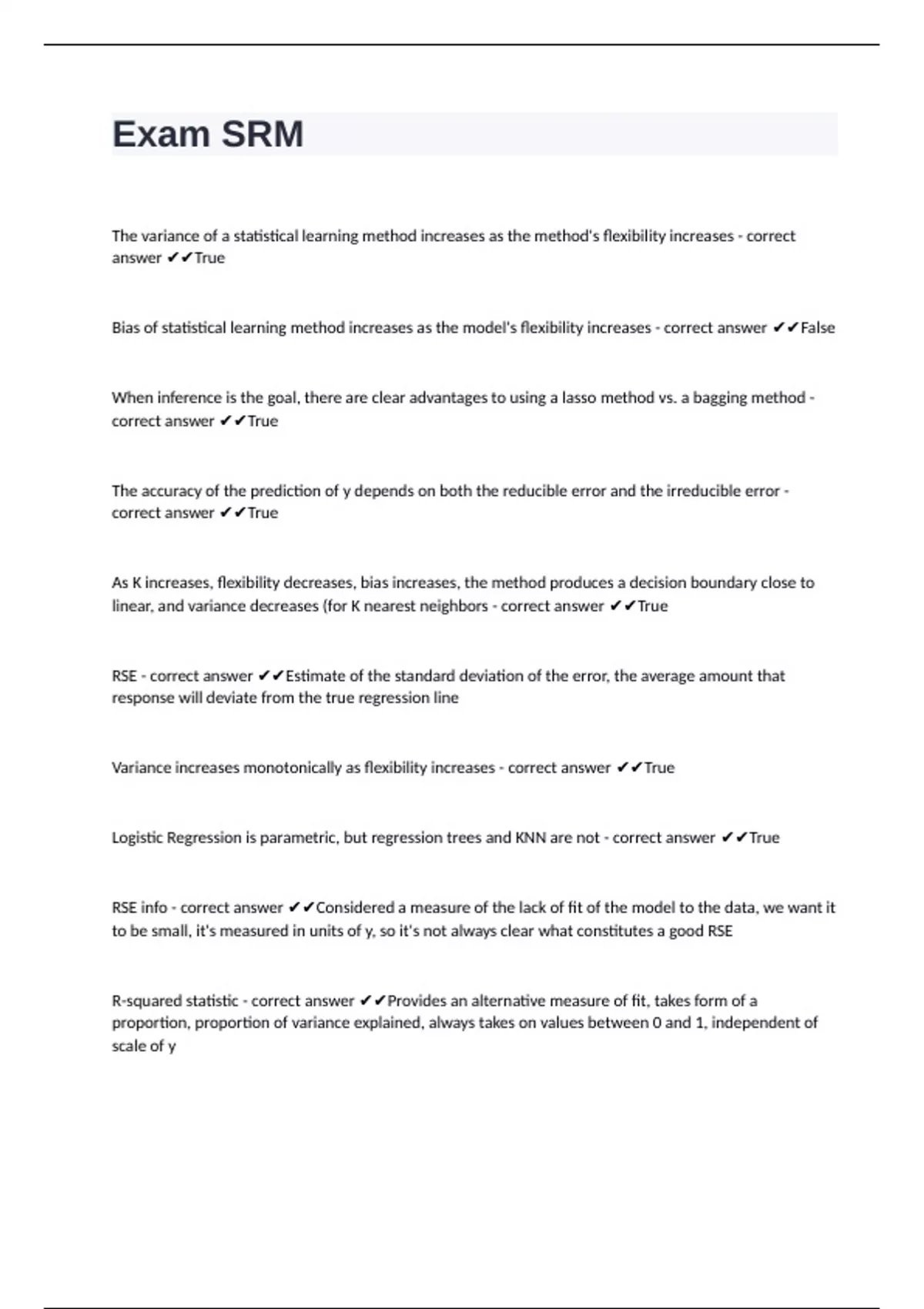 Exam SRM

The variance of a statistical learning method increases as the method's flexibility increases - correct answer ✔✔True

Bias of statistical learning method increases as the model's flexibility increases - correct answer ✔✔False

When inference is the goal, there are clear advantages to using a lasso method vs. a bagging method - correct answer ✔✔True

The accuracy of the prediction of y depends on both the reducible error and the irreducible error - correct answer ✔✔True

As K increases, flexibility decreases, bias increases, the method produces a decision boundary close to linear, and variance decreases (for K nearest neighbors - correct answer ✔✔True

RSE - correct answer ✔✔Estimate of the standard deviation of the error, the average amount that response will deviate from the true regression line

Variance increases monotonically as flexibility increases - correct answer ✔✔True

Logistic Regression is parametric, but regression trees and KNN are not - correct answer ✔✔True

RSE info - correct answer ✔✔Considered a measure of the lack of fit of the model to the data, we want it to be small, it's measured in units of y, so it's not always clear what constitutes a good RSE

R-squared statistic - correct answer ✔✔Provides an alternative measure of fit, takes form of a proportion, proportion of variance explained, always takes on values between 0 and 1, independent of scale of y